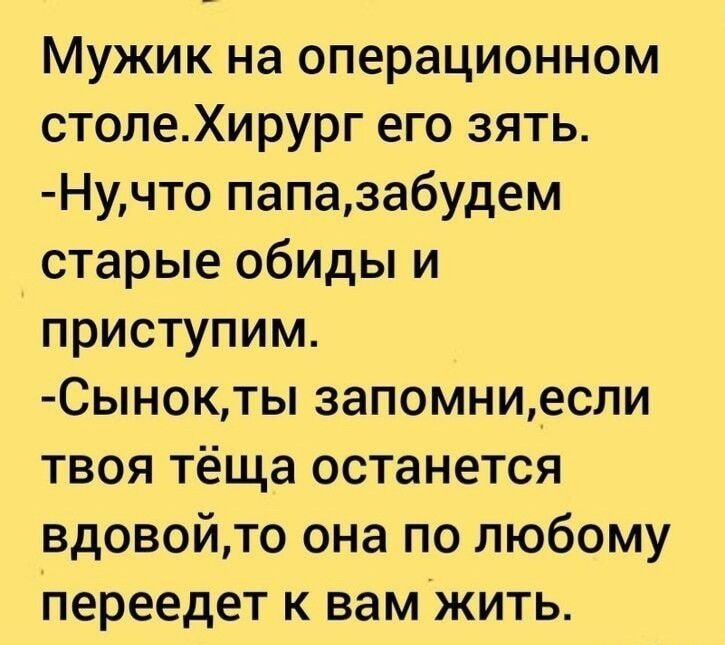 Мужик на операционном столе.Хирург его зять.
-Ну,что папа,забудем старые обиды и приступим.
-Сынок,ты запомни,если твоя тёща останется вдовой,то она по любому переедет к вам жить.